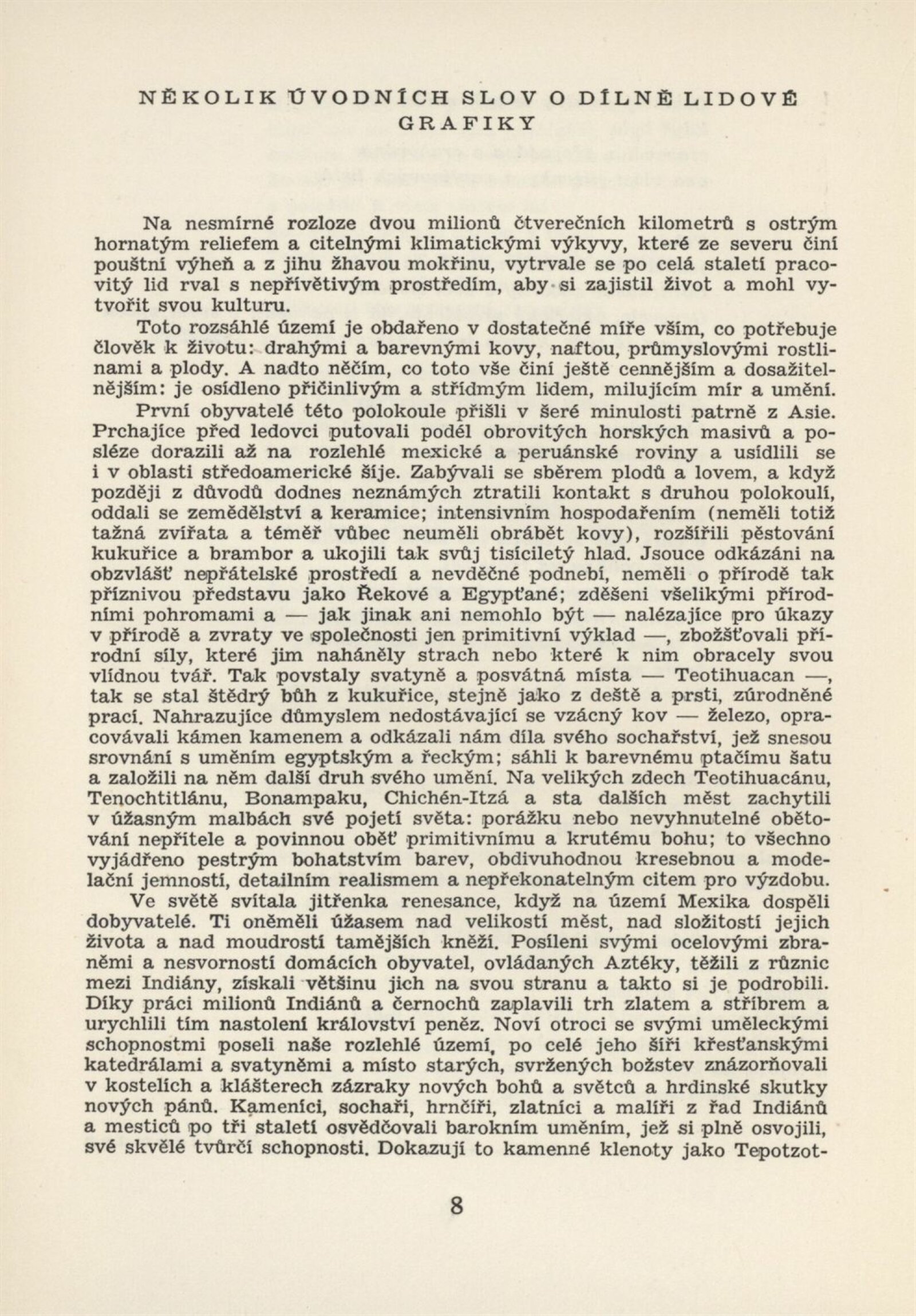 NĚKOLIK ÚVODNÍCH SLOV O DÍLNĚ LIDOVÉ GRAFIKY

Na nesmírné rozloze dvou milionů čtverečních kilometrů s ostrým hornatým reliefem a citelnými klimatickými výkyvy, které ze severu činí pouštní výheň a z jihu žhavou mokřinu, vytrvale se po celá staletí pracovitý lid rval s nepřívětivým prostředím, aby si zajistil život a mohl vytvořit svou kulturu.

Toto rozsáhlé území je obdařeno v dostatečné míře vším, co potřebuje člověk k životu: drahými a barevnými kovy, naftou, průmyslovými rostlinami a plody. A nadto něčím, co toto vše činí ještě cennějším a dosažitelnějším: je osídleno přičinlivým a střídmým lidem, milujícím mír a umění.

První obyvatelé této polokoule přišli v šeré minulosti patrně z Asie. Prchajíce před ledovci putovali podél obrovitých horských masivů a posléze dorazili až na rozlehlé mexické a peruánské roviny a usídlili se i v oblasti středoamerické šíje. Zabývali se sběrem plodů a lovem, a když později z důvodů dodnes neznámých ztratili kontakt s druhou polokoulí, oddali se zemědělství a keramice; intensivním hospodařením (neměli totiž tažná zvířata a téměř vůbec neuměli obrábět kovy), rozšířili pěstování kukuřice a brambor a ukojili tak svůj tisíciletý hlad. Jsouce odkázáni na obzvlášť nepřátelské prostředí a nevděčné podnebí, neměli o přírodě tak příznivou představu jako Řekové a Egypťané; zděšeni všelikými přírodními pohromami a — jak jinak ani nemohlo být — nalézajíce pro úkazy v přírodě a zvraty ve společnosti jen primitivní výklad —, zbožšťovali přírodní síly, které jim naháněly strach nebo které k nim obracely svou vlídnou tvář. Tak povstaly svatyně a posvátná místa — Teotihuacan —, tak se stal štědrý bůh z kukuřice, stejně jako z deště a prsti, zúrodněné prací. Nahrazujíce důmyslem nedostávající se vzácný kov — železo, opracovávali kámen kamenem a odkázali nám díla svého sochařství, jež snesou srovnání s uměním egyptským a řeckým; sáhli k barevnému ptačímu šatu a založili na něm další druh svého umění. Na velikých zdech Teotihuacánu, Tenochtitlánu, Bonampaku, Chichén-Itzá a sta dalších měst zachytili v úžasným malbách své pojetí světa: porážku nebo nevyhnutelné obětování nepřítele a povinnou oběť primitivnímu a krutému bohu; to všechno vyjádřeno pestrým bohatstvím barev, obdivuhodnou kresebnou a modelační jemností, detailním realismem a nepřekonatelným citem pro výzdobu.

Ve světě svítala jitřenka renesance, když na území Mexika dospěli dobyvatelé. Ti oněměli úžasem nad velikostí měst, nad složitostí jejich života a nad moudrostí tamějších kněží. Posíleni svými ocelovými zbraněmi a nesvorností domácích obyvatel, ovládaných Aztéky, těžili z různic mezi Indiány, získali většinu jich na svou stranu a takto si je podrobili. Díky práci milionů Indiánů a černochů zaplavili trh zlatem a stříbrem a urychlili tím nastolení království peněz. Noví otroci se svými uměleckými schopnostmi poseli naše rozlehlé území, po celé jeho šíři křesťanskými katedrálami a svatyněmi a místo starých, svržených božstev znázorňovali v kostelích a klášterech zázraky nových bohů a světců a hrdinské skutky nových pánů. Kameníci, sochaři, hrnčíři, zlatníci a malíři z řad Indiánů a mesticů po tři staletí osvědčovali barokním uměním, jež si plně osvojili, své skvělé tvůrčí schopnosti. Dokazují to kamenné klenoty jako Tepotzot-

8